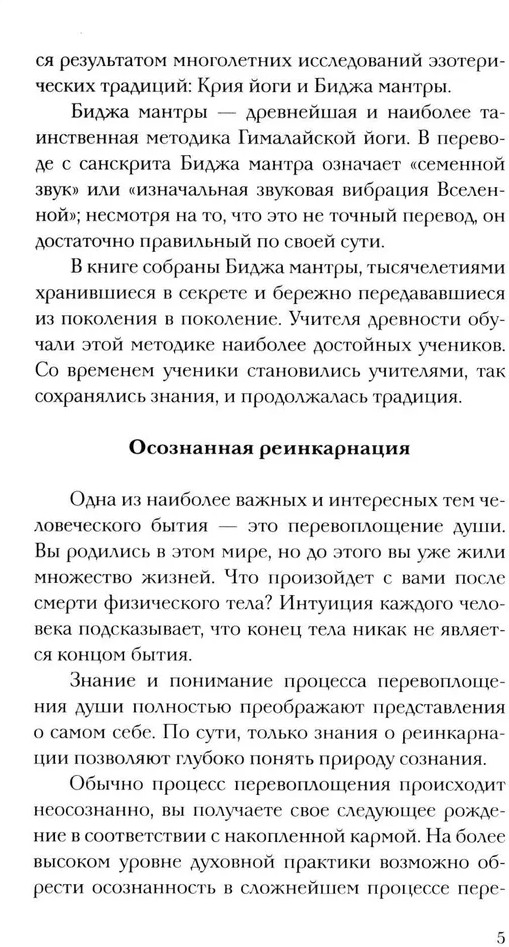 ся результатом многолетних исследований эзотерических традиций: Крия йоги и Биджа мантры.

Биджа мантры — древнейшая и наиболее таинственная методика Гималайской йоги. В переводе с санскрита Биджа мантра означает «семенной звук» или «изначальная звуковая вибрация Вселенной»; несмотря на то, что это не точный перевод, он достаточно правильный по своей сути.

В книге собраны Биджа мантры, тысячелетиями хранившиеся в секрете и бережно передававшиеся из поколения в поколение. Учителя древности обучали этой методике наиболее достойных учеников. Со временем ученики становились учителями, так сохранялись знания, и продолжалась традиция.

Осознанная реинкарнация

Одна из наиболее важных и интересных тем человеческого бытия — это перевоплощение души. Вы родились в этом мире, но до этого вы уже жили множество жизней. Что произойдет с вами после смерти физического тела? Интуиция каждого человека подсказывает, что конец тела никак не является концом бытия.

Знание и понимание процесса перевоплощения души полностью преображают представления о самом себе. По сути, только знания о реинкарнации позволяют глубоко понять природу сознания.

Обычно процесс перевоплощения происходит неосознанно, вы получаете свое следующее рождение в соответствии с накопленной кармой. На более высоком уровне духовной практики возможно обрести осознанность в сложнейшем процессе пере-

5